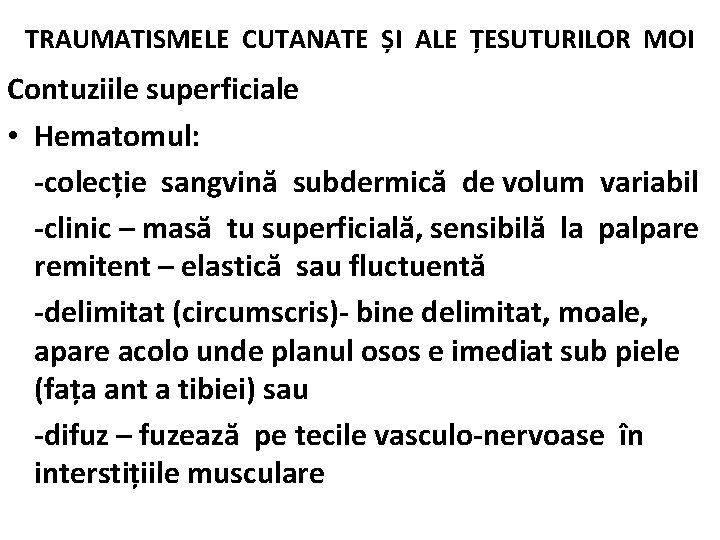 TRAUMATISMELE CUTANATE ȘI ALE ȚESUTURILOR MOI

Contuziile superficiale

• Hematomul:

-colecție sangvină subdermică de volum variabil

-clinic – masă tu superficială, sensibilă la palpare remitent – elastică sau fluctuentă

-delimitat (circumscris)- bine delimitat, moale, apare acolo unde planul osos e imediat sub piele (fața ant a tibiei) sau

-difuz – fuzează pe tecile vasculo-nervoase în interstițiile musculare